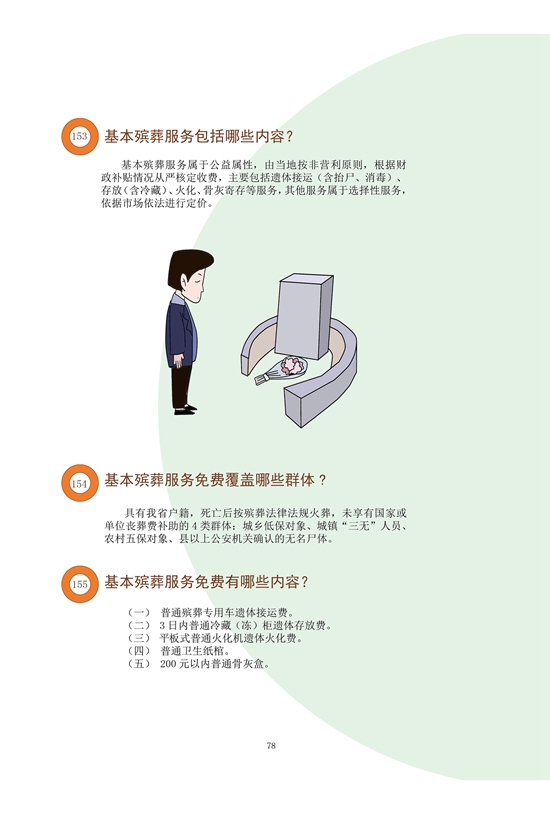 153 基本殡葬服务包括哪些内容?

基本殡葬服务属于公益属性，由当地按非营利原则，根据财政补贴情况从严核定收费，主要包括遗体接运（含抬尸、消毒）、存放(含冷藏)、火化、骨灰寄存等服务，其他服务属于选择性服务，依据市场依法进行定价。

154 基本殡葬服务免费覆盖哪些群体？

具有我省户籍，死亡后按殡葬法律法规火葬，未享有国家或单位丧葬费补助的4类群体：城乡低保对象、城镇“三无”人员、农村五保对象、县以上公安机关确认的无名尸体。

155 基本殡葬服务免费有哪些内容?

（一） 普通殡葬专用车遗体接运费。
（二） 3日内普通冷藏（冻）柜遗体存放费。
（三） 平板式普通火化机遗体火化费。
（四） 普通卫生纸棺。
（五） 200元以内普通骨灰盒。

78